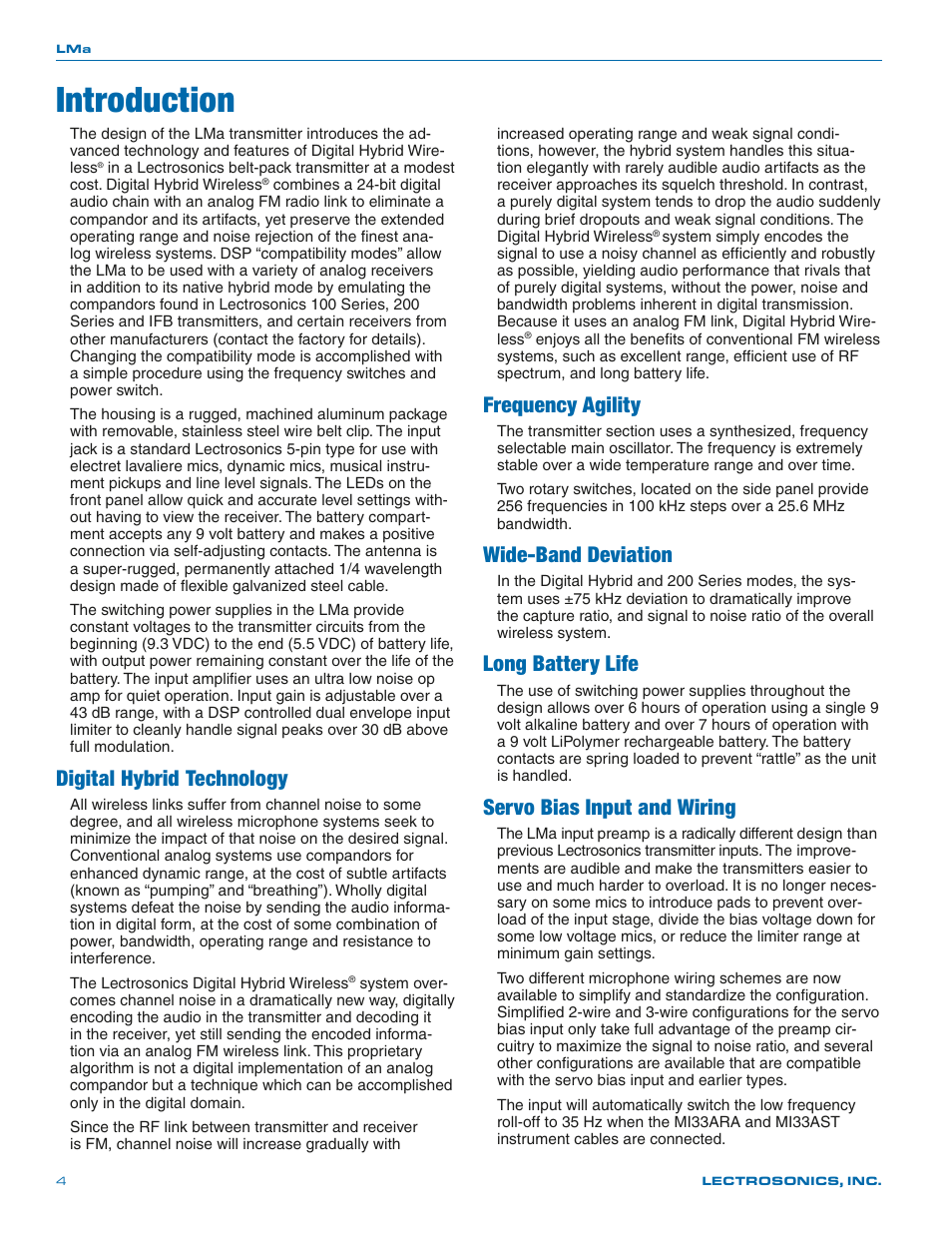 LMa

Introduction

The design of the LMa transmitter introduces the advanced technology and features of Digital Hybrid Wireless® in a Lectrosonics belt-pack transmitter at a modest cost. Digital Hybrid Wireless® combines a 24-bit digital audio chain with an analog FM radio link to eliminate a compandor and its artifacts, yet preserve the extended operating range and noise rejection of the finest analog wireless systems. DSP “compatibility modes” allow the LMa to be used with a variety of analog receivers in addition to its native hybrid mode by emulating the compandors found in Lectrosonics 100 Series, 200 Series and IFB transmitters, and certain receivers from other manufacturers (contact the factory for details). Changing the compatibility mode is accomplished with a simple procedure using the frequency switches and power switch.

The housing is a rugged, machined aluminum package with removable, stainless steel wire belt clip. The input jack is a standard Lectrosonics 5-pin type for use with electret lavaliere mics, dynamic mics, musical instrument pickups and line level signals. The LEDs on the front panel allow quick and accurate level settings without having to view the receiver. The battery compartment accepts any 9 volt battery and makes a positive connection via self-adjusting contacts. The antenna is a super-rugged, permanently attached 1/4 wavelength design made of flexible galvanized steel cable.

The switching power supplies in the LMa provide constant voltages to the transmitter circuits from the beginning (9.3 VDC) to the end (5.5 VDC) of battery life, with output power remaining constant over the life of the battery. The input amplifier uses an ultra low noise op amp for quiet operation. Input gain is adjustable over a 43 dB range, with a DSP controlled dual envelope input limiter to cleanly handle signal peaks over 30 dB above full modulation.

Digital Hybrid Technology

All wireless links suffer from channel noise to some degree, and all wireless microphone systems seek to minimize the impact of that noise on the desired signal. Conventional analog systems use compandors for enhanced dynamic range, at the cost of subtle artifacts (known as “pumping” and “breathing”). Wholly digital systems defeat the noise by sending the audio information in digital form, at the cost of some combination of power, bandwidth, operating range and resistance to interference.

The Lectrosonics Digital Hybrid Wireless® system overcomes channel noise in a dramatically new way, digitally encoding the audio in the transmitter and decoding it in the receiver, yet still sending the encoded information via an analog FM wireless link. This proprietary algorithm is not a digital implementation of an analog compandor but a technique which can be accomplished only in the digital domain.

Since the RF link between transmitter and receiver is FM, channel noise will increase gradually with increased operating range and weak signal conditions, however, the hybrid system handles this situation elegantly with rarely audible audio artifacts as the receiver approaches its squelch threshold. In contrast, a purely digital system tends to drop the audio suddenly during brief dropouts and weak signal conditions. The Digital Hybrid Wireless® system simply encodes the signal to use a noisy channel as efficiently and robustly as possible, yielding audio performance that rivals that of purely digital systems, without the power, noise and bandwidth problems inherent in digital transmission. Because it uses an analog FM link, Digital Hybrid Wireless® enjoys all the benefits of conventional FM wireless systems, such as excellent range, efficient use of RF spectrum, and long battery life.

Frequency Agility

The transmitter section uses a synthesized, frequency selectable main oscillator. The frequency is extremely stable over a wide temperature range and over time.

Two rotary switches, located on the side panel provide 256 frequencies in 100 kHz steps over a 25.6 MHz bandwidth.

Wide-Band Deviation

In the Digital Hybrid and 200 Series modes, the system uses ±75 kHz deviation to dramatically improve the capture ratio, and signal to noise ratio of the overall wireless system.

Long Battery Life

The use of switching power supplies throughout the design allows over 6 hours of operation using a single 9 volt alkaline battery and over 7 hours of operation with a 9 volt LiPolymer rechargeable battery. The battery contacts are spring loaded to prevent “rattle” as the unit is handled.

Servo Bias Input and Wiring

The LMa input preamp is a radically different design than previous Lectrosonics transmitter inputs. The improvements are audible and make the transmitters easier to use and much harder to overload. It is no longer necessary on some mics to introduce pads to prevent overload of the input stage, divide the bias voltage down for some low voltage mics, or reduce the limiter range at minimum gain settings.

Two different microphone wiring schemes are now available to simplify and standardize the configuration. Simplified 2-wire and 3-wire configurations for the servo bias input only take full advantage of the preamp circuitry to maximize the signal to noise ratio, and several other configurations are available that are compatible with the servo bias input and earlier types.

The input will automatically switch the low frequency roll-off to 35 Hz when the MI33ARA and MI33AST instrument cables are connected.

4

LECTROSONICS, INC.